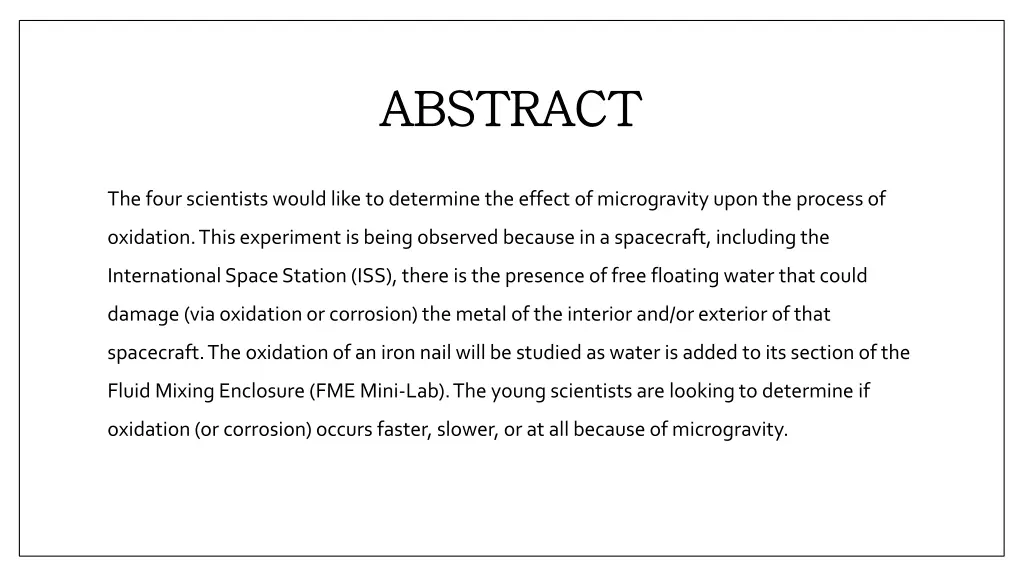 ABSTRACT

The four scientists would like to determine the effect of microgravity upon the process of oxidation. This experiment is being observed because in a spacecraft, including the International Space Station (ISS), there is the presence of free floating water that could damage (via oxidation or corrosion) the metal of the interior and/or exterior of that spacecraft. The oxidation of an iron nail will be studied as water is added to its section of the Fluid Mixing Enclosure (FME Mini-Lab). The young scientists are looking to determine if oxidation (or corrosion) occurs faster, slower, or at all because of microgravity.